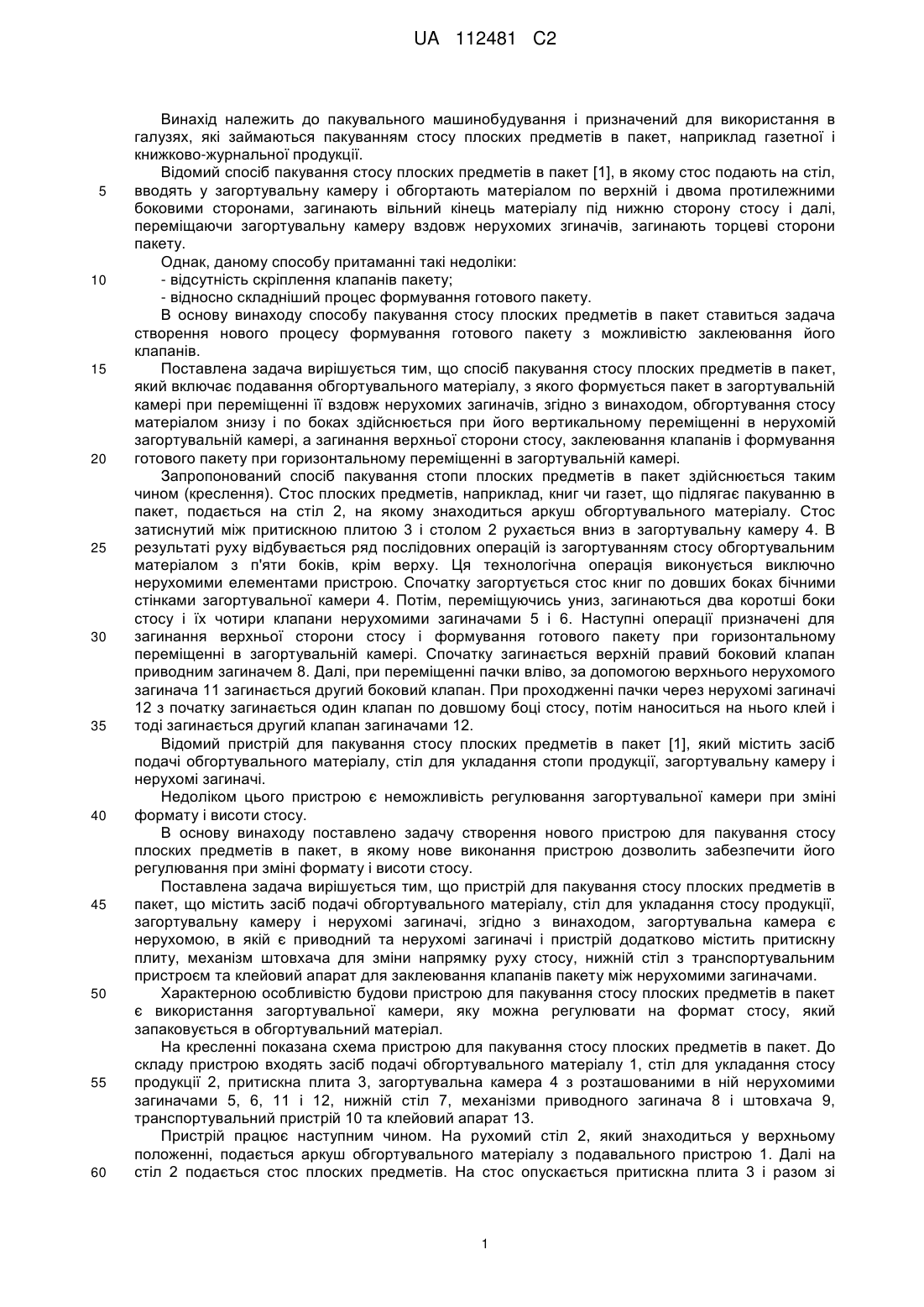 UA 112481 C2

Винахід належить до пакувального машинобудування і призначений для використання в галузях, які займаються пакуванням стосу плоских предметів в пакет, наприклад газетної і книжково-журнальної продукції.

Відомий спосіб пакування стосу плоских предметів в пакет [1], в якому стос подають на стіл, вводять у загортувальну камеру і обгортають матеріалом по верхній і двома протилежними боковими сторонами, загинають вільний кінець матеріалу під нижню сторону стосу і далі, переміщаючи загортувальну камеру вздовж нерухомих згиначів, загинають торцеві сторони пакету.

Однак, даному способу притаманні такі недоліки:

- відсутність скріплення клапанів пакету;

- відносно складніший процес формування готового пакету.

В основу винаходу способу пакування стосу плоских предметів в пакет ставиться задача створення нового процесу формування готового пакету з можливістю заклеювання його клапанів.

Поставлена задача вирішується тим, що спосіб пакування стосу плоских предметів в пакет, який включає подавання обгортувального матеріалу, з якого формується пакет в загортувальній камері при переміщенні її вздовж нерухомих загиначів, згідно з винаходом, обгортування стосу матеріалом знизу і по боках здійснюється при його вертикальному переміщенні в нерухомій загортувальній камері, а загинання верхньої сторони стосу, заклеювання клапанів і формування готового пакету при горизонтальному переміщенні в загортувальній камері.

Запропонований спосіб пакування стопи плоских предметів в пакет здійснюється таким чином (креслення). Стос плоских предметів, наприклад, книг чи газет, що підлягає пакуванню в пакет, подається на стіл 2, на якому знаходиться аркуш обгортувального матеріалу. Стос затиснутий між притискною плитою 3 і столом 2 рухається вниз в загортувальну камеру 4. В результаті руху відбувається ряд послідовних операцій із загортуванням стосу обгортувальним матеріалом з п'яти боків, крім верху. Ця технологічна операція виконується виключно нерухомими елементами пристрою. Спочатку загортується стос книг по довших боках бічними стінками загортувальної камери 4. Потім, переміщуючись униз, загинаються два коротші боки стосу і їх чотири клапани нерухомими загиначами 5 і 6. Наступні операції призначені для загинання верхньої сторони стосу і формування готового пакету при горизонтальному переміщенні в загортувальній камері. Спочатку загинається верхній правий боковий клапан приводним загиначем 8. Далі, при переміщенні пачки вліво, за допомогою верхнього нерухомого загинача 11 загинається другий боковий клапан. При проходженні пачки через нерухомі загиначі 12 з початку загинається один клапан по довшому боці стосу, потім наноситься на нього клей і тоді загинається другий клапан загиначами 12.

Відомий пристрій для пакування стосу плоских предметів в пакет [1], який містить засіб подачі обгортувального матеріалу, стіл для укладання стопи продукції, загортувальну камеру і нерухомі загиначі.

Недоліком цього пристрою є неможливість регулювання загортувальної камери при зміні формату і висоти стосу.

В основу винаходу поставлено задачу створення нового пристрою для пакування стосу плоских предметів в пакет, в якому нове виконання пристрою дозволить забезпечити його регулювання при зміні формату і висоти стосу.

Поставлена задача вирішується тим, що пристрій для пакування стосу плоских предметів в пакет, що містить засіб подачі обгортувального матеріалу, стіл для укладання стосу продукції, загортувальну камеру і нерухомі загиначі, згідно з винаходом, загортувальна камера є нерухомою, в якій є приводний та нерухомі загиначі і пристрій додатково містить притискну плиту, механізм штовхача для зміни напрямку руху стосу, нижній стіл з транспортувальним пристроєм та клейовий апарат для заклеювання клапанів пакету між нерухомими загиначами.

Характерною особливістю будови пристрою для пакування стосу плоских предметів в пакет є використання загортувальної камери, яку можна регулювати на формат стосу, який запаковується в обгортувальний матеріал.

На кресленні показана схема пристрою для пакування стосу плоских предметів в пакет. До складу пристрою входять засіб подачі обгортувального матеріалу 1, стіл для укладання стосу продукції 2, притискна плита 3, загортувальна камера 4 з розташованими в ній нерухомими загиначами 5, 6, 11 і 12, нижній стіл 7, механізми приводного загинача 8 і штовхача 9, транспортувальний пристрій 10 та клейовий апарат 13.

Пристрій працює наступним чином. На рухомий стіл 2, який знаходиться у верхньому положенні, подається аркуш обгортувального матеріалу з подавального пристрою 1. Далі на стіл 2 подається стос плоских предметів. На стос опускається притискна плита 3 і разом зі

5
10
15
20
25
30
35
40
45
50
55
60

1